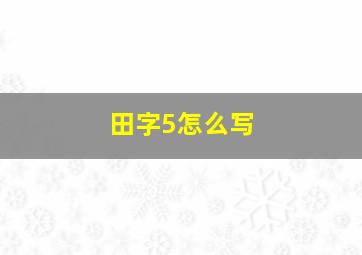 田字5怎么写